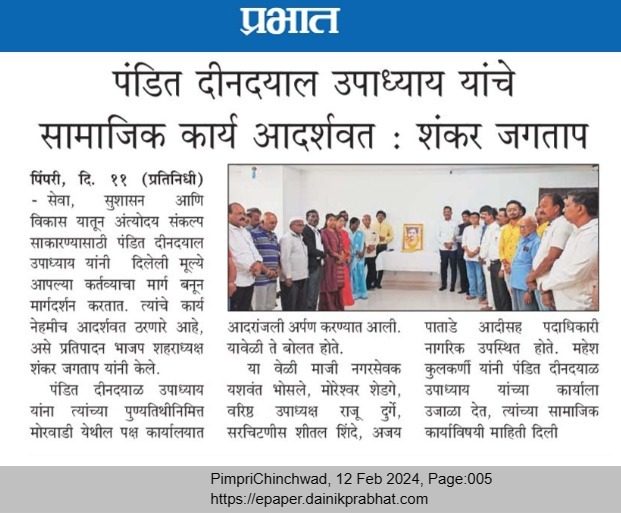 प्रभात

पंडित दीनदयाल उपाध्याय यांचे सामाजिक कार्य आदर्शवत : शंकर जगताप

पिंपरी, दि. ११ (प्रतिनिधी) - सेवा, सुशासन आणि विकास यातून अंत्योदय संकल्प साकारण्यासाठी पंडित दीनदयाल उपाध्याय यांनी दिलेली मूल्ये आपल्या कर्तव्याचा मार्ग बनून मार्गदर्शन करतात. त्यांचे कार्य नेहमीच आदर्शवत ठरणारे आहे, असे प्रतिपादन भाजप शहराध्यक्ष शंकर जगताप यांनी केले.

पंडित दीनदयाळ उपाध्याय यांना त्यांच्या पुण्यतिथीनिमित्त मोरवाडी येथील पक्ष कार्यालयात आदरांजली अर्पण करण्यात आली. यावेळी ते बोलत होते.

या वेळी माजी नगरसेवक यशवंत भोसले, मोरेश्वर शेडगे, वरिष्ठ उपाध्यक्ष राजू दुर्गे, सरचिटणीस शीतल शिंदे, अजय पाताडे आदीसह पदाधिकारी नागरिक उपस्थित होते. महेश कुलकर्णी यांनी पंडित दीनदयाळ उपाध्याय यांच्या कार्याला उजाळा देत, त्यांच्या सामाजिक कार्याविषयी माहिती दिली

PimpriChinchwad, 12 Feb 2024, Page:005
https://epaper.dainikprabhat.com